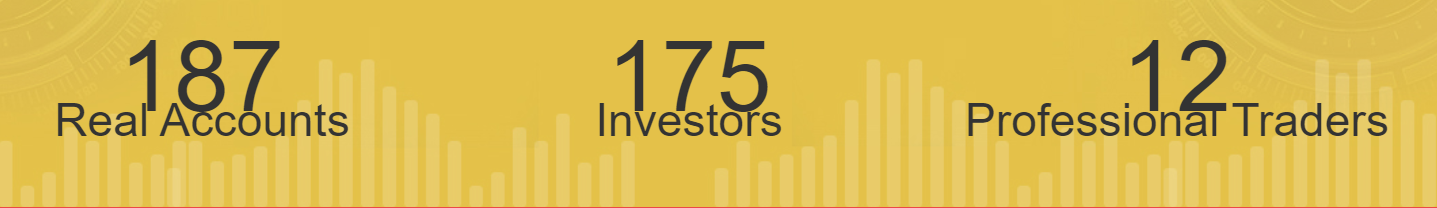 187
Real Accounts

175
Investors

12
Professional Traders